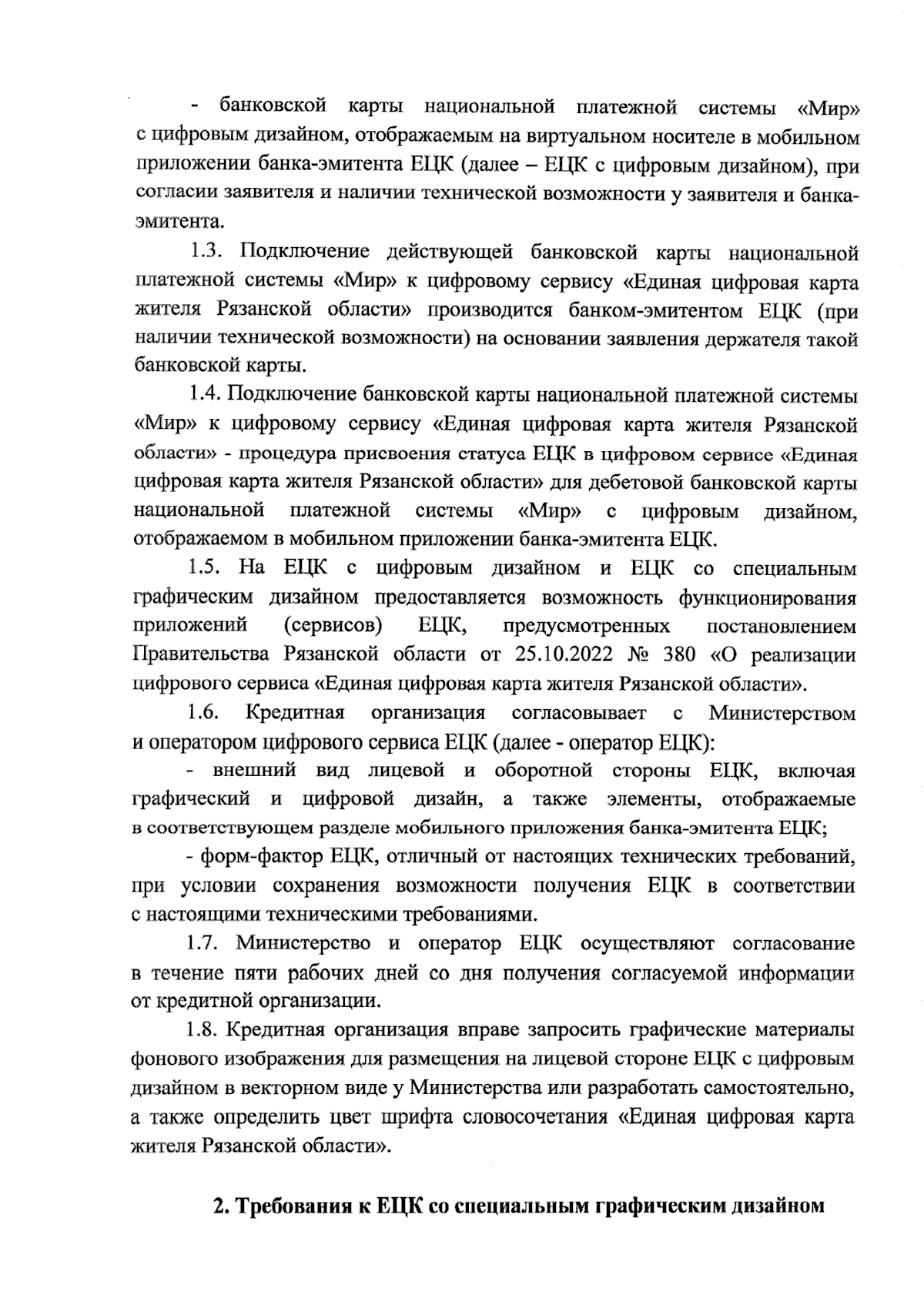 - банковской карты национальной платежной системы «Мир» с цифровым дизайном, отображаемым на виртуальном носителе в мобильном приложении банка-эмитента ЕЦК (далее – ЕЦК с цифровым дизайном), при согласии заявителя и наличии технической возможности у заявителя и банка-эмитента.

1.3. Подключение действующей банковской карты национальной платежной системы «Мир» к цифровому сервису «Единая цифровая карта жителя Рязанской области» производится банком-эмитентом ЕЦК (при наличии технической возможности) на основании заявления держателя такой банковской карты.

1.4. Подключение банковской карты национальной платежной системы «Мир» к цифровому сервису «Единая цифровая карта жителя Рязанской области» - процедура присвоения статуса ЕЦК в цифровом сервисе «Единая цифровая карта жителя Рязанской области» для дебетовой банковской карты национальной платежной системы «Мир» с цифровым дизайном, отображаемом в мобильном приложении банка-эмитента ЕЦК.

1.5. На ЕЦК с цифровым дизайном и ЕЦК со специальным графическим дизайном предоставляется возможность функционирования приложений (сервисов) ЕЦК, предусмотренных постановлением Правительства Рязанской области от 25.10.2022 № 380 «О реализации цифрового сервиса «Единая цифровая карта жителя Рязанской области».

1.6. Кредитная организация согласовывает с Министерством и оператором цифрового сервиса ЕЦК (далее - оператор ЕЦК):

- внешний вид лицевой и оборотной стороны ЕЦК, включая графический и цифровой дизайн, а также элементы, отображаемые в соответствующем разделе мобильного приложения банка-эмитента ЕЦК;

- форм-фактор ЕЦК, отличный от настоящих технических требований, при условии сохранения возможности получения ЕЦК в соответствии с настоящими техническими требованиями.

1.7. Министерство и оператор ЕЦК осуществляют согласование в течение пяти рабочих дней со дня получения согласуемой информации от кредитной организации.

1.8. Кредитная организация вправе запросить графические материалы фонового изображения для размещения на лицевой стороне ЕЦК с цифровым дизайном в векторном виде у Министерства или разработать самостоятельно, а также определить цвет шрифта словосочетания «Единая цифровая карта жителя Рязанской области».

2. Требования к ЕЦК со специальным графическим дизайном